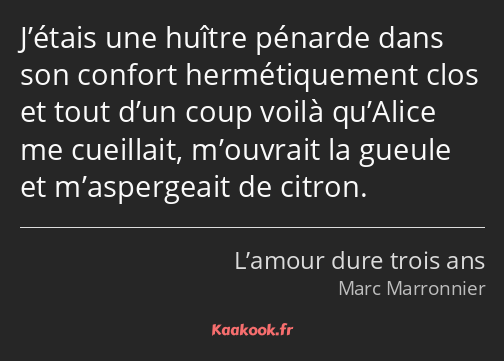 J’étais une huître pénarde dans son confort hermétiquement clos et tout d’un coup voilà qu’Alice me cueillait, m’ouvrait la gueule et m’aspergeait de citron.

L’amour dure trois ans
Marc Marronnier

Kaakook.fr